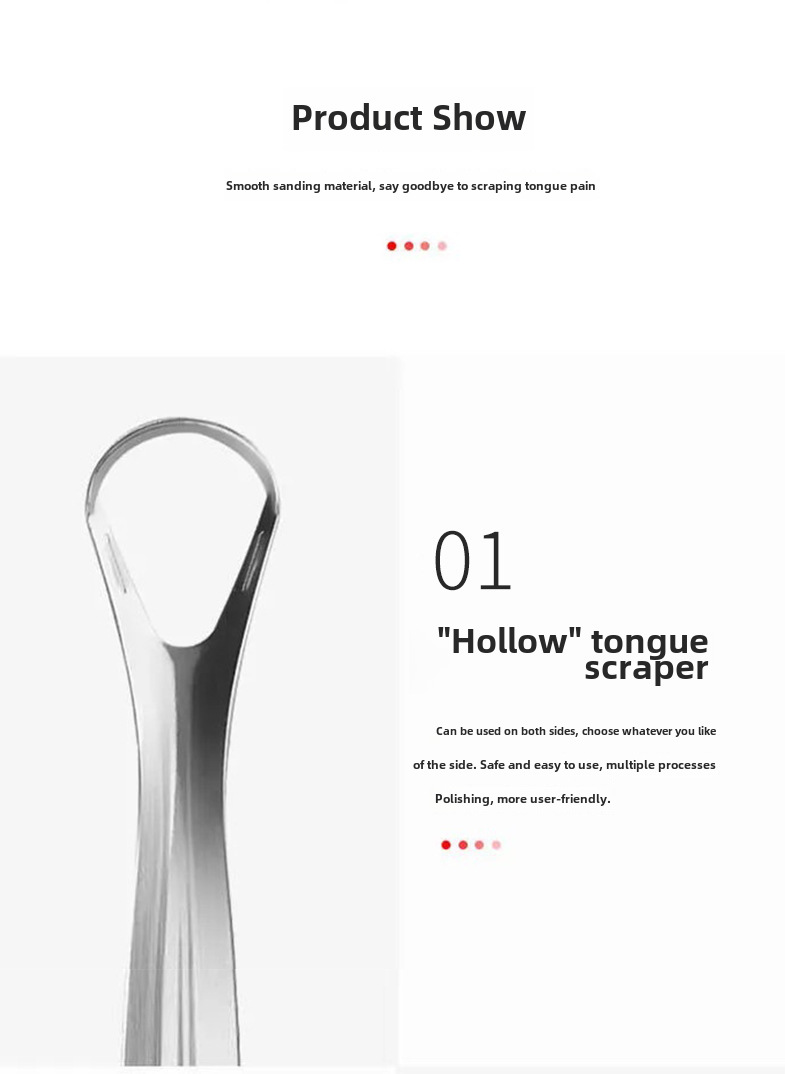 Product Show

Smooth sanding material, say goodbye to scraping tongue pain

01

"Hollow" tongue scraper

Can be used on both sides, choose whatever you like of the side. Safe and easy to use, multiple processes Polishing, more user-friendly.